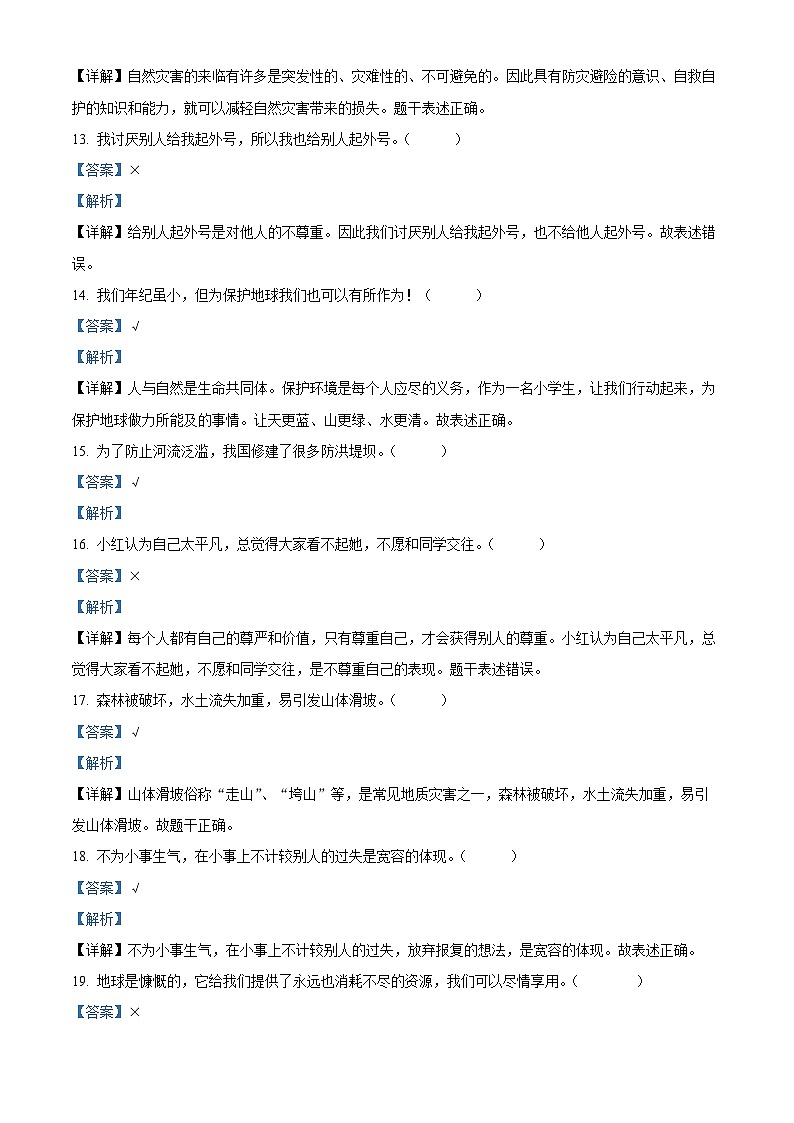 【详解】自然灾害的来临有许多是突发性的、灾难性的、不可避免的。因此具有防灾避险的意识、自救自护的知识和能力，就可以减轻自然灾害带来的损失。题干表述正确。

13. 我讨厌别人给我起外号，所以我也给别人起外号。（　　）

【答案】×

【解析】

【详解】给别人起外号是对他人的不尊重。因此我们讨厌别人给我起外号，也不给他人起外号。故表述错误。

14. 我们年纪虽小，但为保护地球我们也可以有所作为！（　　）

【答案】√

【解析】

【详解】人与自然是生命共同体。保护环境是每个人应尽的义务，作为一名小学生，让我们行动起来，为保护地球做力所能及的事情。让天更蓝、山更绿、水更清。故表述正确。

15. 为了防止河流泛滥，我国修建了很多防洪堤坝。（　　）

【答案】√

【解析】

16. 小红认为自己太平凡，总觉得大家看不起她，不愿和同学交往。（　　）

【答案】×

【解析】

【详解】每个人都有自己的尊严和价值，只有尊重自己，才会获得别人的尊重。小红认为自己太平凡，总觉得大家看不起她，不愿和同学交往，是不尊重自己的表现。题干表述错误。

17. 森林被破坏，水土流失加重，易引发山体滑坡。（　　）

【答案】√

【解析】

【详解】山体滑坡俗称“走山”、“垮山”等，是常见地质灾害之一，森林被破坏，水土流失加重，易引发山体滑坡。故题干正确。

18. 不为小事生气，在小事上不计较别人的过失是宽容的体现。（　　）

【答案】√

【解析】

【详解】不为小事生气，在小事上不计较别人的过失，放弃报复的想法，是宽容的体现。故表述正确。

19. 地球是慷慨的，它给我们提供了永远也消耗不尽的资源，我们可以尽情享用。（　　）

【答案】×